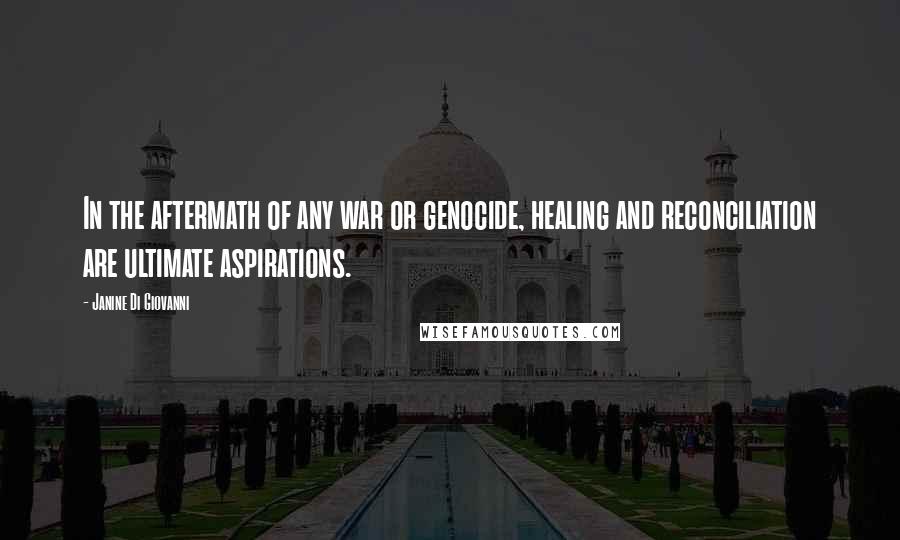 In the aftermath of any war or genocide, healing and reconciliation are ultimate aspirations.

- Janine Di Giovanni

WISEFAMOUSQUOTES.COM